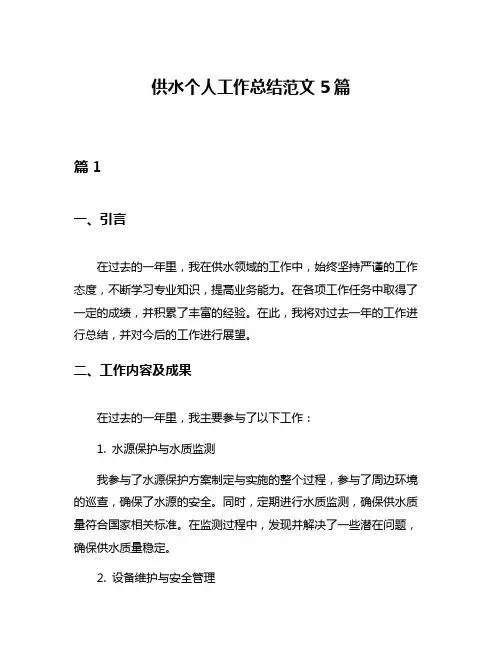 供水个人工作总结范文 5 篇

篇 1

一、引言

在过去的一年里，我在供水领域的工作中，始终坚持严谨的工作态度，不断学习专业知识，提高业务能力。在各项工作任务中取得了一定的成绩，并积累了丰富的经验。在此，我将对过去一年的工作进行总结，并对今后的工作进行展望。

二、工作内容及成果

在过去的一年里，我主要参与了以下工作：

1. 水源保护与水质监测

我参与了水源保护方案制定与实施的整个过程，参与了周边环境的巡查，确保了水源的安全。同时，定期进行水质监测，确保供水质量符合国家相关标准。在监测过程中，发现并解决了一些潜在问题，确保供水质量稳定。

2. 设备维护与安全管理